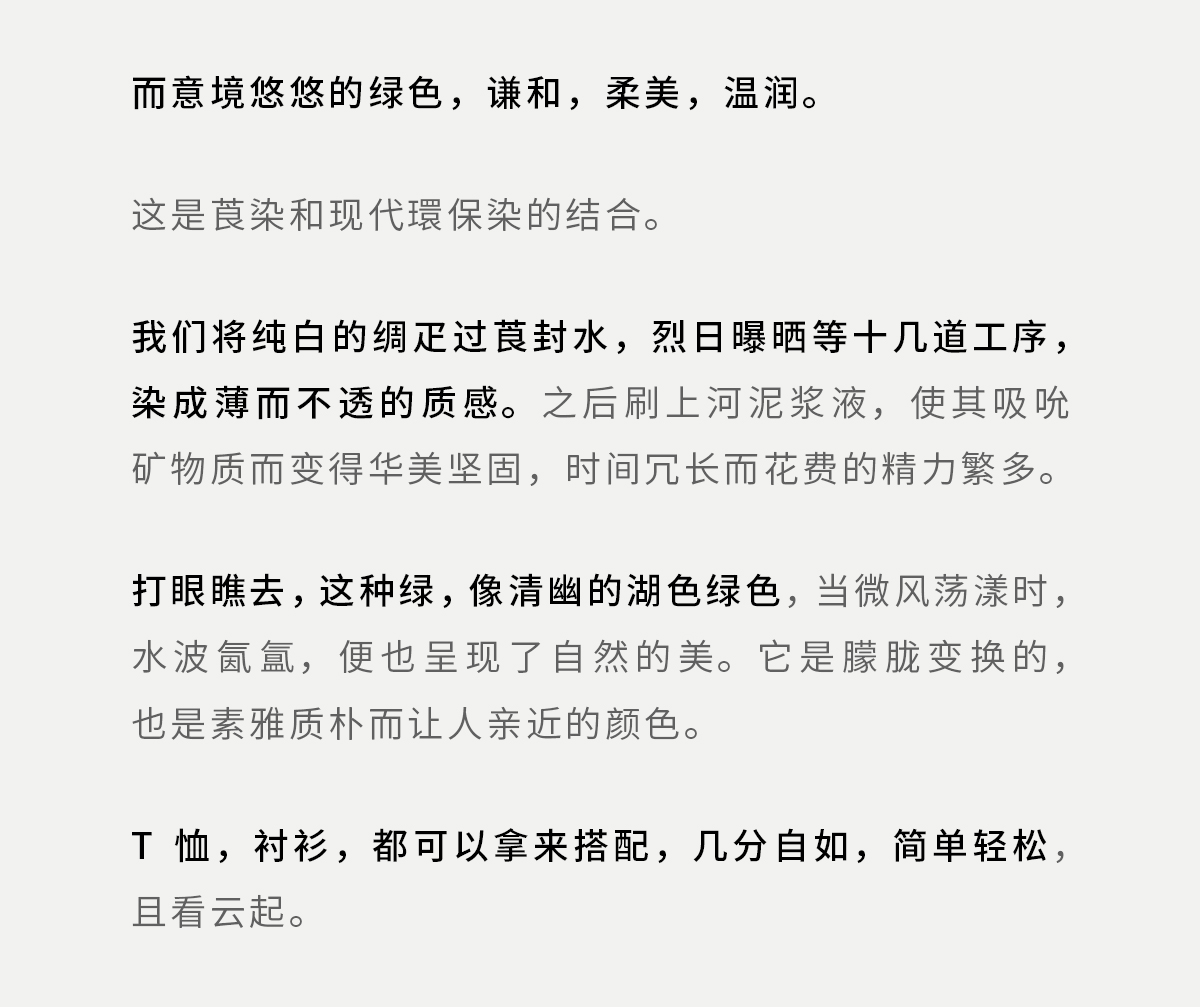 而意境悠悠的绿色，谦和，柔美，温润。

这是莨染和现代環保染的结合。

我们将纯白的绸疋过莨封水，烈日曝晒等十几道工序，染成薄而不透的质感。之后刷上河泥浆液，使其吸吮矿物质而变得华美坚固，时间冗长而花费的精力繁多。

打眼瞧去，这种绿，像清幽的湖色绿色，当微风荡漾时，水波氤氲，便也呈现了自然的美。它是朦胧变换的，也是素雅质朴而让人亲近的颜色。

T恤，衬衫，都可以拿来搭配，几分自如，简单轻松，且看云起。